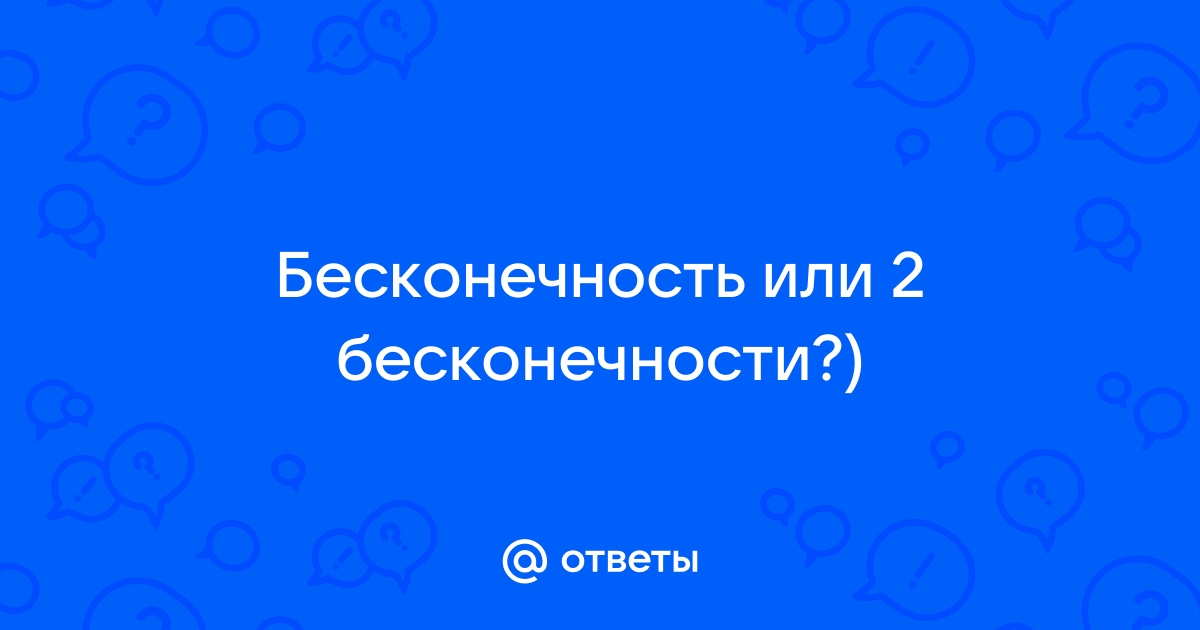 Бесконечность или 2 бесконечности?)

@ ответы